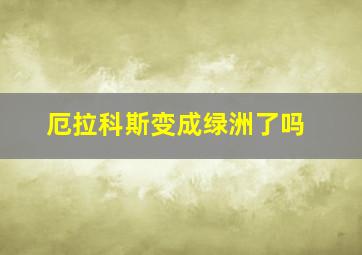 厄拉科斯变成绿洲了吗